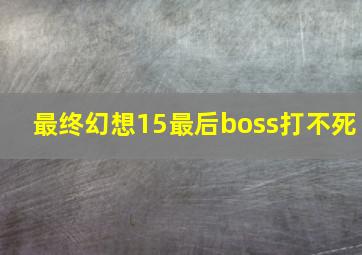 最终幻想15最后boss打不死